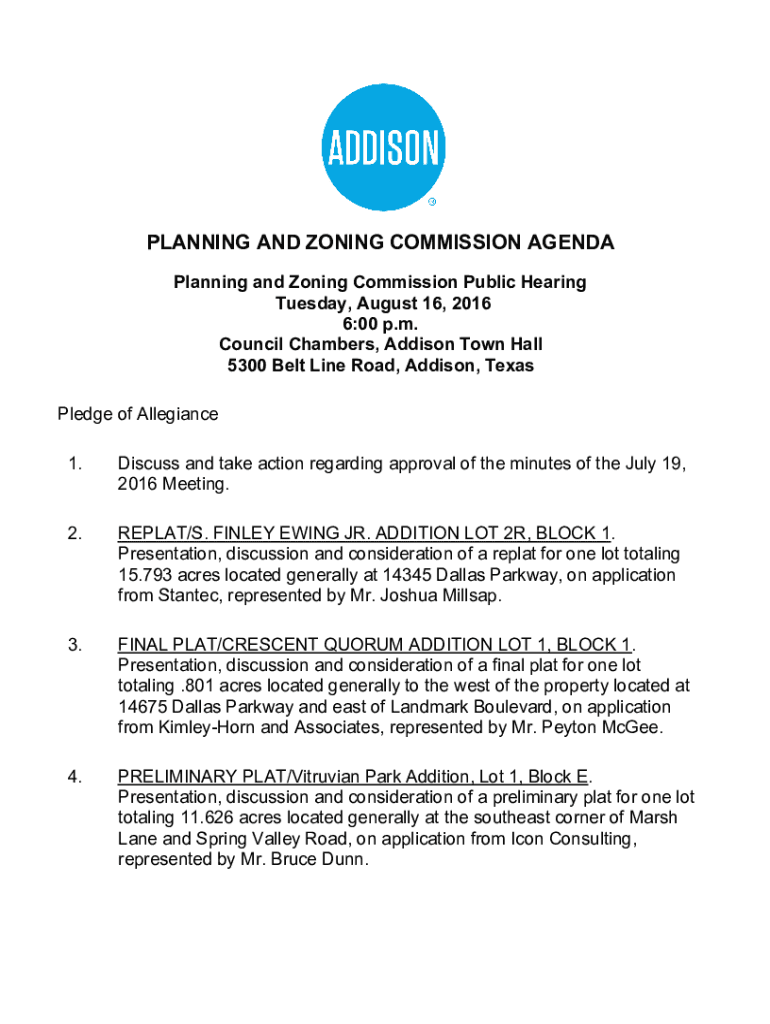 ADDISON

PLANNING AND ZONING COMMISSION AGENDA

Planning and Zoning Commission Public Hearing
Tuesday, August 16, 2016
6:00 p.m.
Council Chambers, Addison Town Hall
5300 Belt Line Road, Addison, Texas

Pledge of Allegiance

1. Discuss and take action regarding approval of the minutes of the July 19, 2016 Meeting.

2. REPLAT/S. FINLEY EWING JR. ADDITION LOT 2R, BLOCK 1. Presentation, discussion and consideration of a replat for one lot totaling 15.793 acres located generally at 14345 Dallas Parkway, on application from Stantec, represented by Mr. Joshua Millsap.

3. FINAL PLAT/CRESCENT QUORUM ADDITION LOT 1, BLOCK 1. Presentation, discussion and consideration of a final plat for one lot totaling .801 acres located generally to the west of the property located at 14675 Dallas Parkway and east of Landmark Boulevard, on application from Kimley-Horn and Associates, represented by Mr. Peyton McGee.

4. PRELIMINARY PLAT/Vitruvian Park Addition, Lot 1, Block E. Presentation, discussion and consideration of a preliminary plat for one lot totaling 11.626 acres located generally at the southeast corner of Marsh Lane and Spring Valley Road, on application from Icon Consulting, represented by Mr. Bruce Dunn.